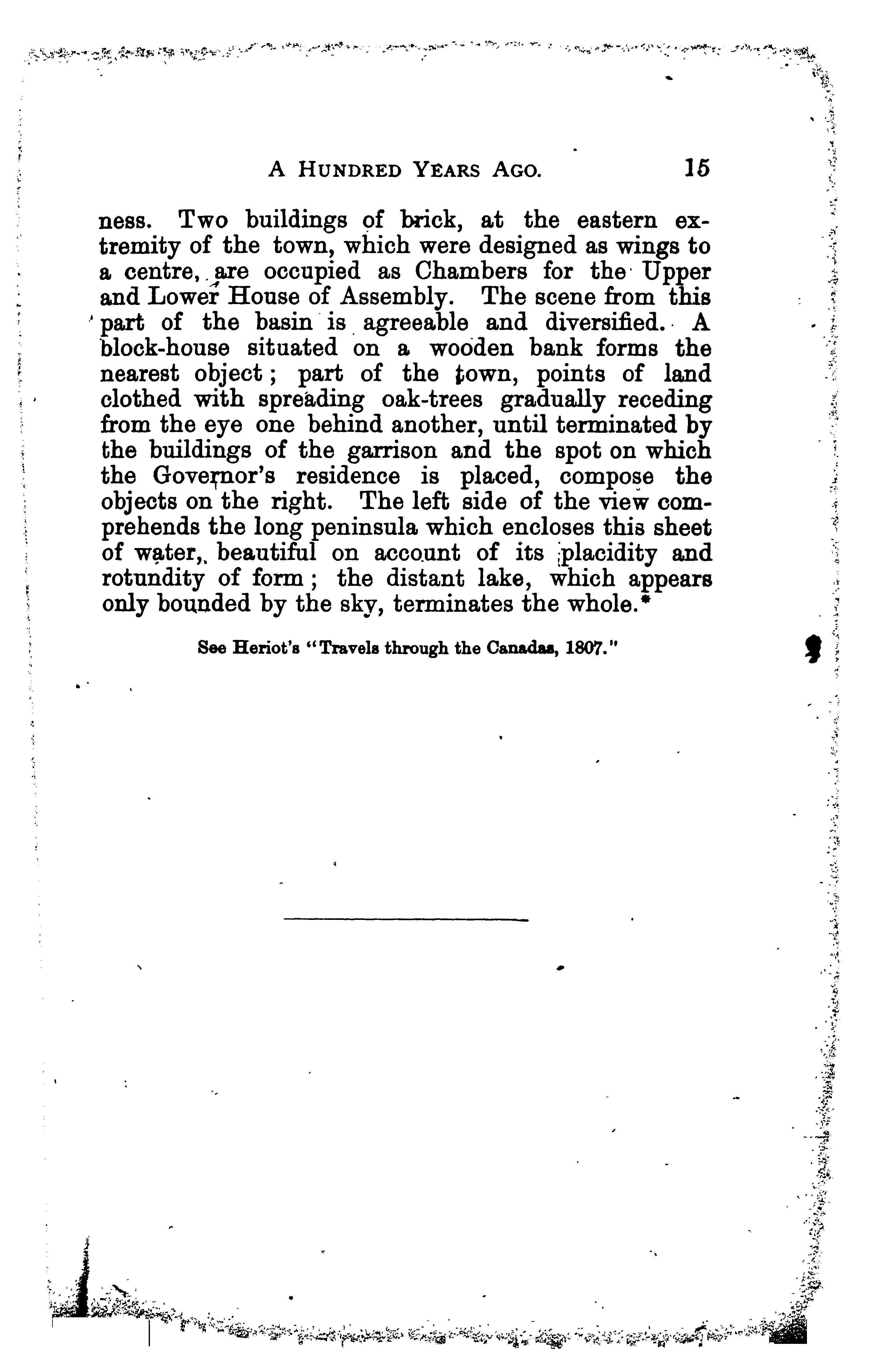 A HUNDRED YEARS AGO. 15

ness. Two buildings of brick, at the eastern extremity of the town, which were designed as wings to a centre, are occupied as Chambers for the Upper and Lower House of Assembly. The scene from this part of the basin is agreeable and diversified. A block-house situated on a wooden bank forms the nearest object; part of the town, points of land clothed with spreading oak-trees gradually receding from the eye one behind another, until terminated by the buildings of the garrison and the spot on which the Governor's residence is placed, compose the objects on the right. The left side of the view comprehends the long peninsula which encloses this sheet of water, beautiful on account of its placidity and rotundity of form; the distant lake, which appears only bounded by the sky, terminates the whole.*

See Heriot's "Travels through the Canadas, 1807."